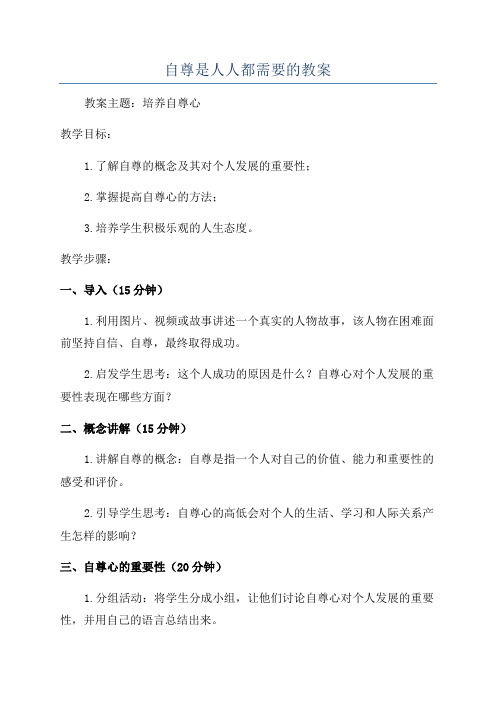 自尊是人人都需要的教案

教案主题：培养自尊心

教学目标：

1.了解自尊的概念及其对个人发展的重要性；

2.掌握提高自尊心的方法；

3.培养学生积极乐观的人生态度。

教学步骤：

一、导入（15分钟）

1.利用图片、视频或故事讲述一个真实的人物故事，该人物在困难面前坚持自信、自尊，最终取得成功。

2.启发学生思考：这个人成功的原因是什么？自尊心对个人发展的重要性表现在哪些方面？

二、概念讲解（15分钟）

1.讲解自尊的概念：自尊是指一个人对自己的价值、能力和重要性的感受和评价。

2.引导学生思考：自尊心的高低会对个人的生活、学习和人际关系产生怎样的影响？

三、自尊心的重要性（20分钟）

1.分组活动：将学生分成小组，让他们讨论自尊心对个人发展的重要性，并用自己的语言总结出来。